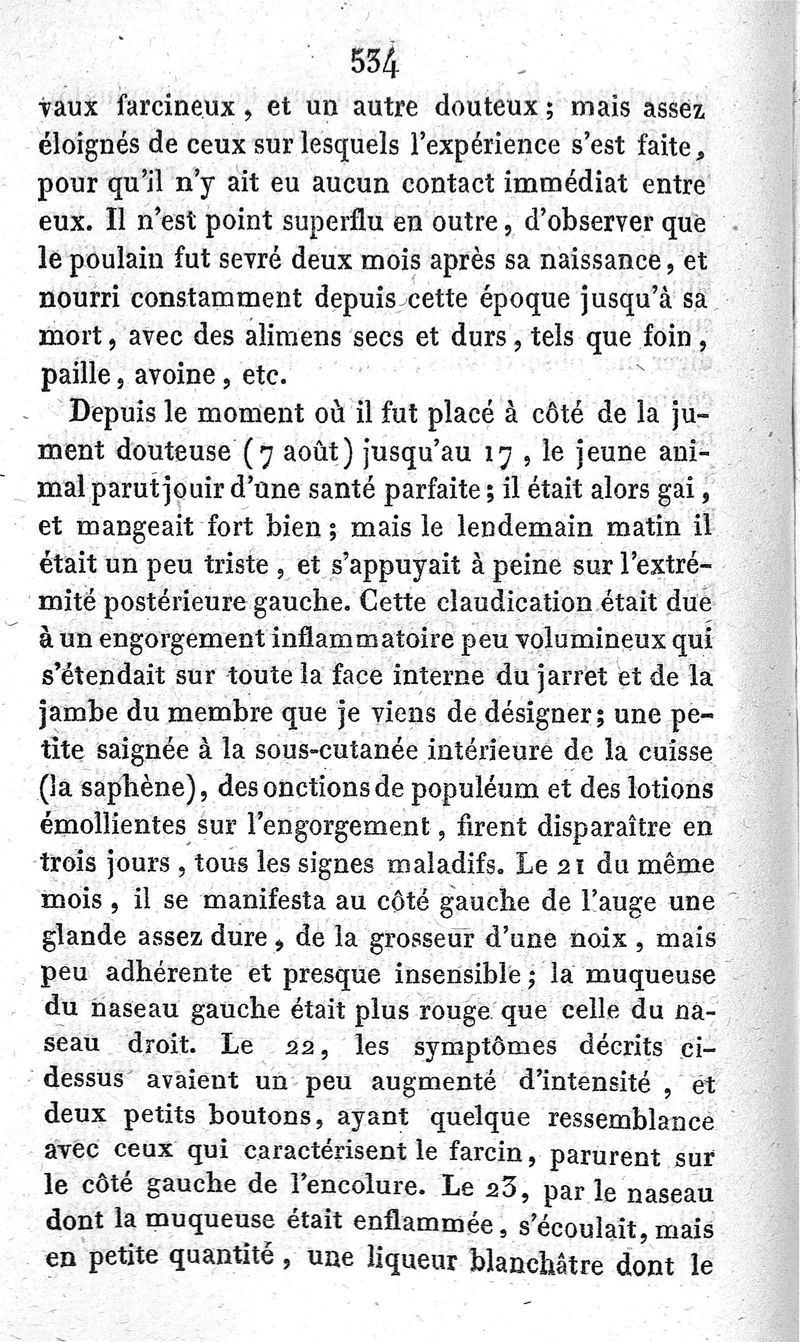 534

vaux farcineux, et un autre douteux; mais assez éloignés de ceux sur lesquels l'expérience s'est faite, pour qu'il n'y ait eu aucun contact immédiat entre eux. Il n'est point superflu en outre, d'observer que le poulain fut sevré deux mois après sa naissance, et nourri constamment depuis cette époque jusqu'à sa mort, avec des alimens secs et durs, tels que foin, paille, avoine, etc.

Depuis le moment où il fut placé à côté de la jument douteuse (7 août) jusqu'au 17, le jeune animal parut jouir d'une santé parfaite; il était alors gai, et mangeait fort bien; mais le lendemain matin il était un peu triste, et s'appuyait à peine sur l'extrémité postérieure gauche. Cette claudication était due à un engorgement inflammatoire peu volumineux qui s'étendait sur toute la face interne du jarret et de la jambe du membre que je viens de désigner; une petite saignée à la sous-cutanée intérieure de la cuisse (la saphène), des onctions de populéum et des lotions émollientes sur l'engorgement, firent disparaître en trois jours, tous les signes maladifs. Le 21 du même mois, il se manifesta au côté gauche de l'auge une glande assez dure, de la grosseur d'une noix, mais peu adhérente et presque insensible; la muqueuse du naseau gauche était plus rouge que celle du naseau droit. Le 22, les symptômes décrits ci-dessus avaient un peu augmenté d'intensité, et deux petits boutons, ayant quelque ressemblance avec ceux qui caractérisent le farcin, parurent sur le côté gauche de l'encolure. Le 23, par le naseau dont la muqueuse était enflammée, s'écoulait, mais en petite quantité, une liqueur blanchâtre dont le